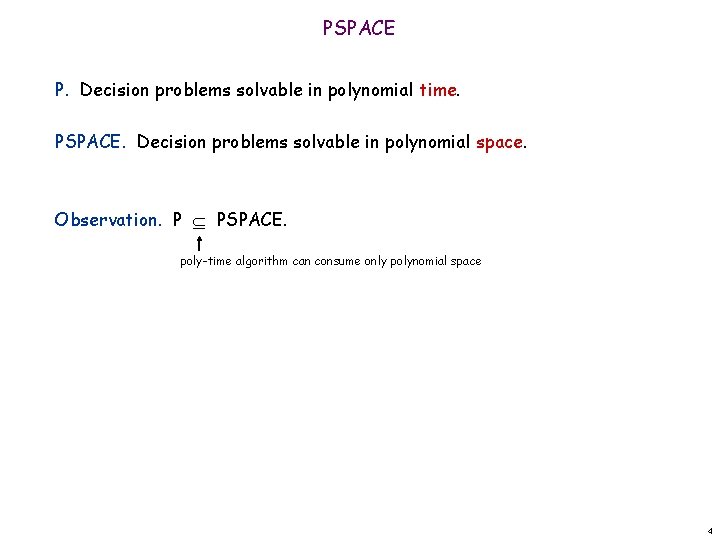 PSPACE

P. Decision problems solvable in polynomial time.

PSPACE. Decision problems solvable in polynomial space.

Observation. P $\subseteq$ PSPACE.

poly-time algorithm can consume only polynomial space

4